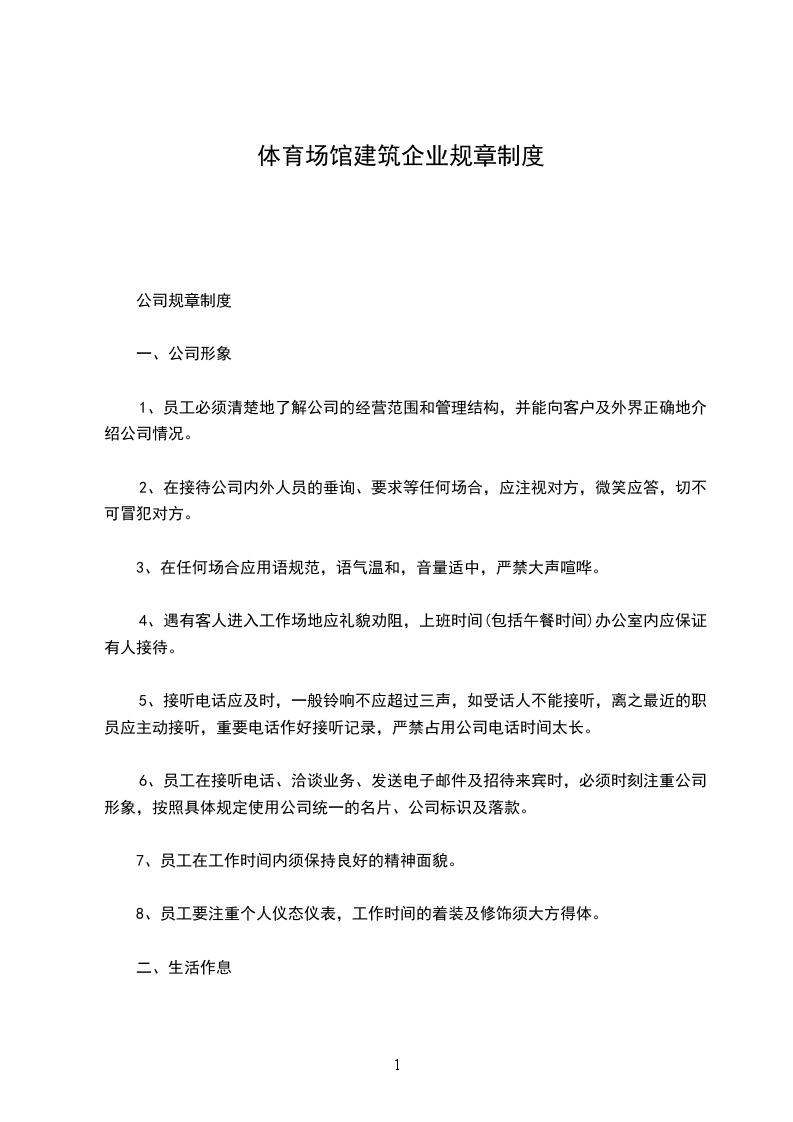 体育场馆建筑企业规章制度

公司规章制度

一、公司形象

1、员工必须清楚地了解公司的经营范围和管理结构，并能向客户及外界正确地介绍公司情况。

2、在接待公司内外人员的垂询、要求等任何场合，应注视对方，微笑应答，切不可冒犯对方。

3、在任何场合应用语规范，语气温和，音量适中，严禁大声喧哗。

4、遇有客人进入工作场地应礼貌劝阻，上班时间(包括午餐时间)办公室内应保证有人接待。

5、接听电话应及时，一般铃响不应超过三声，如受话人不能接听，离之最近的职员应主动接听，重要电话作好接听记录，严禁占用公司电话时间太长。

6、员工在接听电话、洽谈业务、发送电子邮件及招待来宾时，必须时刻注重公司形象，按照具体规定使用公司统一的名片、公司标识及落款。

7、员工在工作时间内须保持良好的精神面貌。

8、员工要注重个人仪态仪表，工作时间的着装及修饰须大方得体。

二、生活作息

1